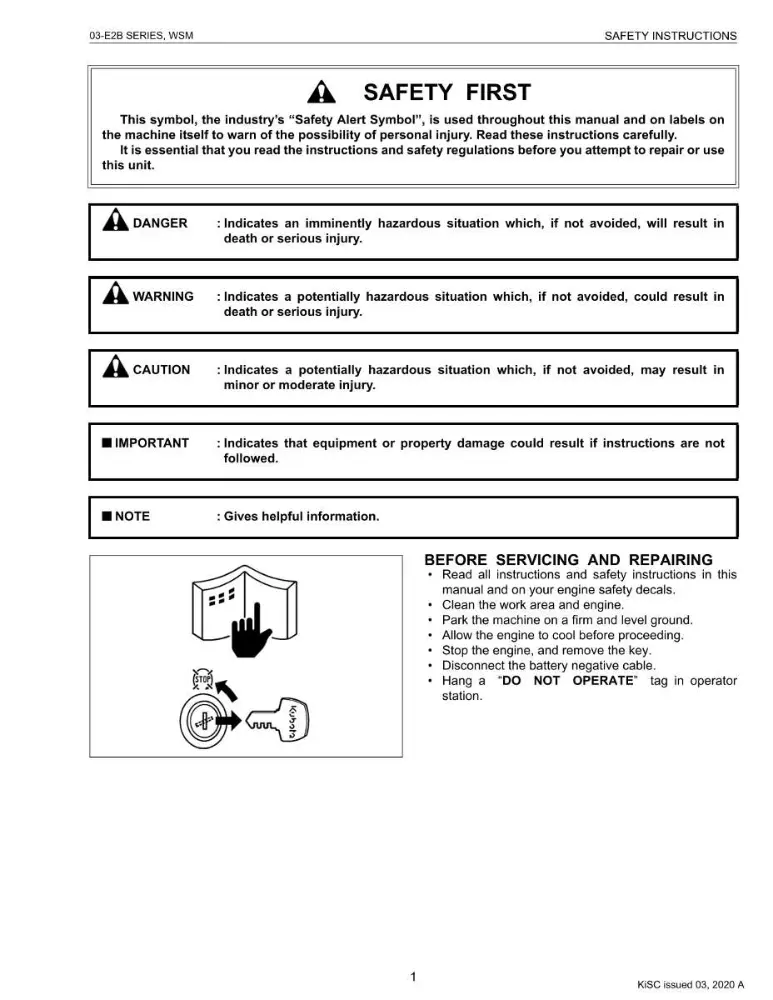 03-E2B SERIES, WSM

SAFETY INSTRUCTIONS

SAFETY FIRST

This symbol, the industry's "Safety Alert Symbol", is used throughout this manual and on labels on the machine itself to warn of the possibility of personal injury. Read these instructions carefully.

It is essential that you read the instructions and safety regulations before you attempt to repair or use this unit.

DANGER : Indicates an imminently hazardous situation which, if not avoided, will result in death or serious injury.

WARNING : Indicates a potentially hazardous situation which, if not avoided, could result in death or serious injury.

CAUTION : Indicates a potentially hazardous situation which, if not avoided, may result in minor or moderate injury.

■ IMPORTANT : Indicates that equipment or property damage could result if instructions are not followed.

■ NOTE : Gives helpful information.

STOP

Kubota

BEFORE SERVICING AND REPAIRING
• Read all instructions and safety instructions in this manual and on your engine safety decals.
• Clean the work area and engine.
• Park the machine on a firm and level ground.
• Allow the engine to cool before proceeding.
• Stop the engine, and remove the key.
• Disconnect the battery negative cable.
• Hang a "DO NOT OPERATE" tag in operator station.

1

KiSC issued 03, 2020 A